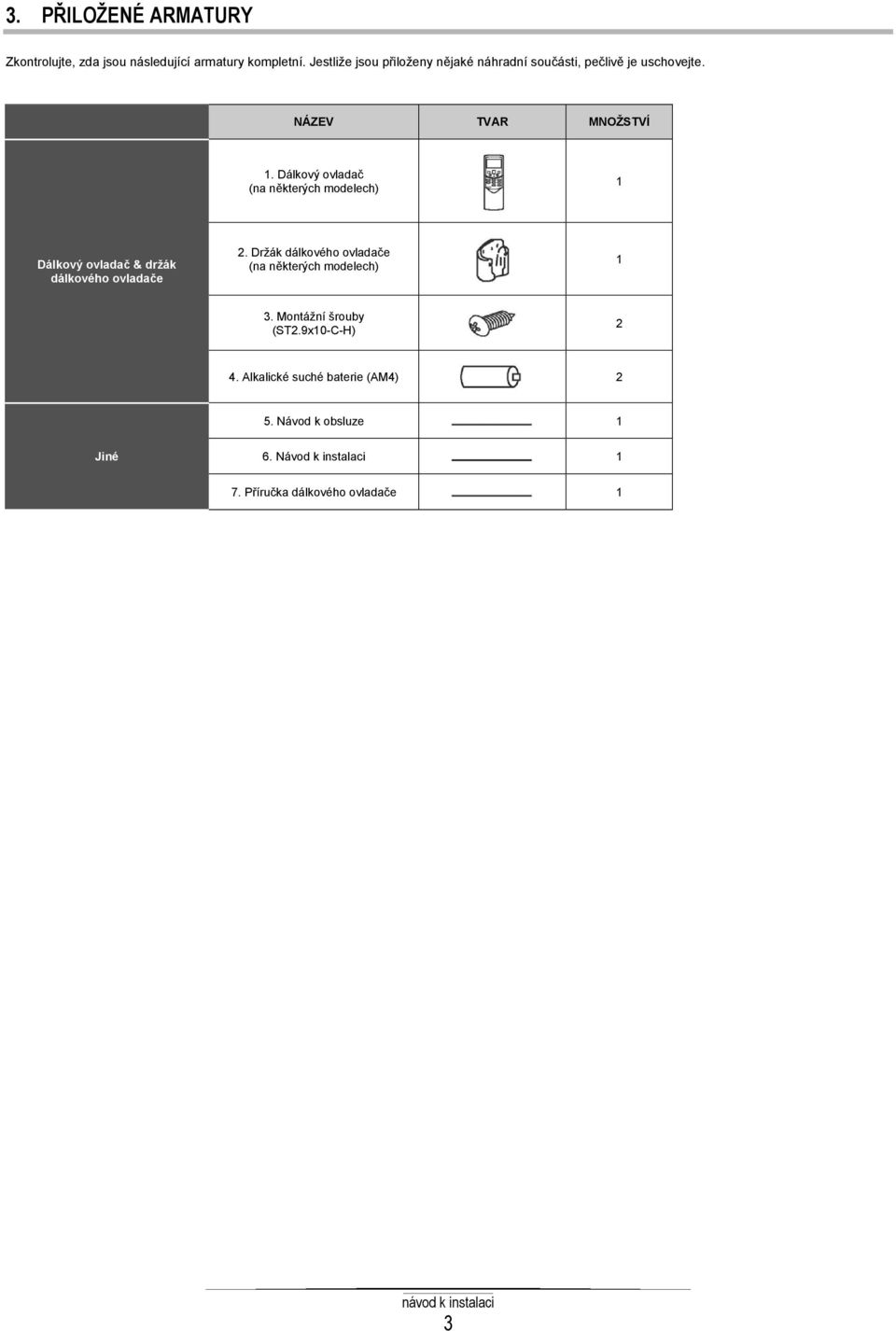 3. PŘILOŽENÉ ARMATURY

Zkontrolujte, zda jsou následující armatury kompletní. Jestliže jsou přiloženy nějaké náhradní součásti, pečlivě je uschovejte.

| | NÁZEV | TVAR | MNOŽSTVÍ |
|---|---|---|---|
| Dálkový ovladač & držák dálkového ovladače | 1. Dálkový ovladač (na některých modelech) | | 1 |
| | 2. Držák dálkového ovladače (na některých modelech) | | 1 |
| | 3. Montážní šrouby (ST2.9x10-C-H) | | 2 |
| | 4. Alkalické suché baterie (AM4) | | 2 |
| Jiné | 5. Návod k obsluze | | 1 |
| | 6. Návod k instalaci | | 1 |
| | 7. Příručka dálkového ovladače | | 1 |

návod k instalaci
3